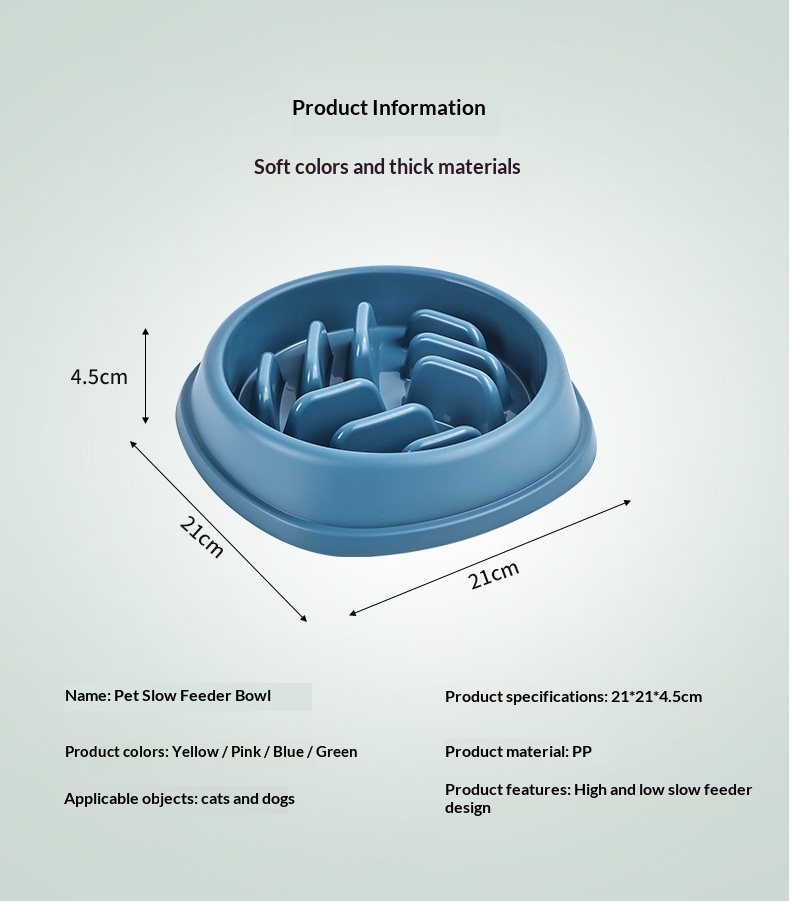 Product Information

Soft colors and thick materials

4.5cm

21cm

21cm

Name: Pet Slow Feeder Bowl

Product colors: Yellow / Pink / Blue / Green

Applicable objects: cats and dogs

Product specifications: 21*21*4.5cm

Product material: PP

Product features: High and low slow feeder design